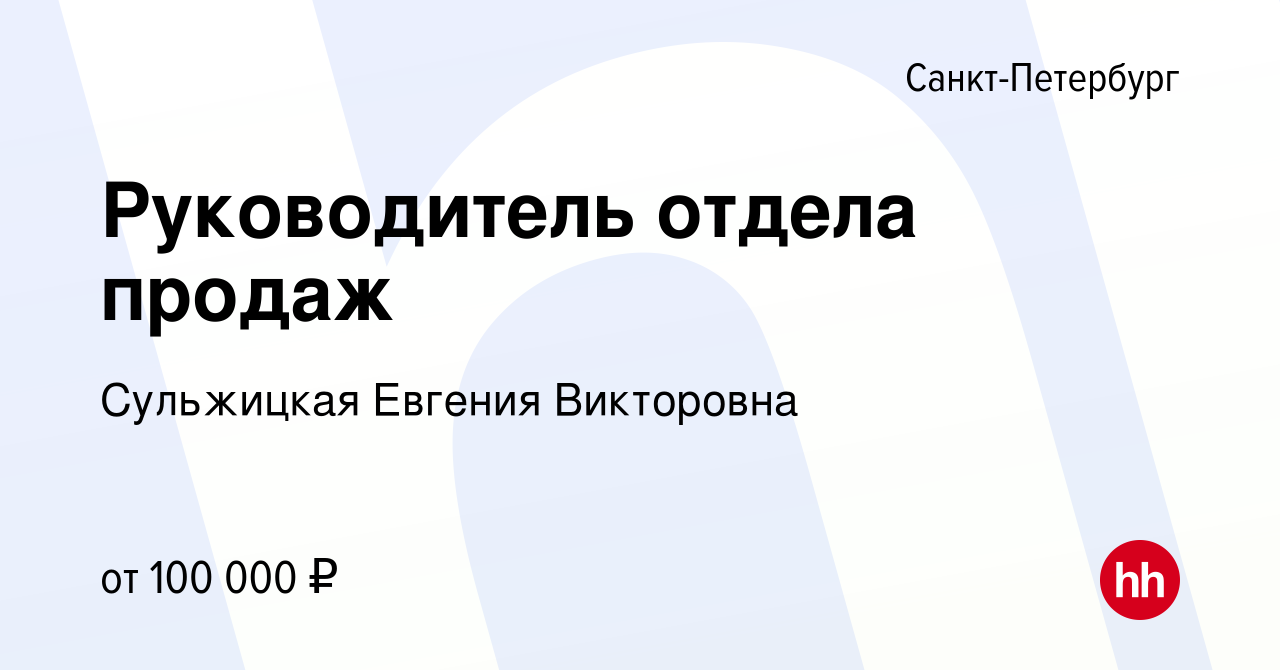 Санкт-Петербург

Руководитель отдела продаж

Сульжицкая Евгения Викторовна

от 100 000 ₽

hh